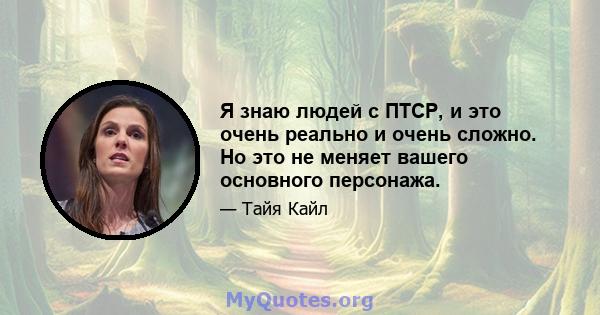 Я знаю людей с ПТСР, и это очень реально и очень сложно. Но это не меняет вашего основного персонажа.

— Тайя Кайл

MyQuotes.org